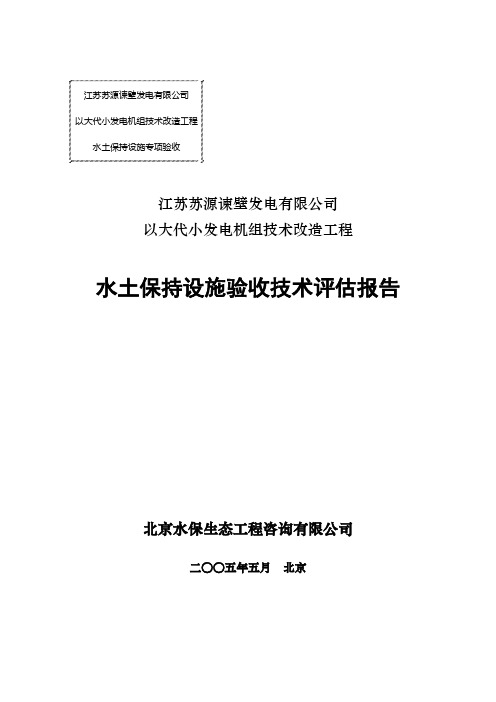 江苏苏源谏壁发电有限公司

以大代小发电机组技术改造工程

水土保持设施专项验收

江苏苏源谏壁发电有限公司

以大代小发电机组技术改造工程

水土保持设施验收技术评估报告

北京水保生态工程咨询有限公司

二〇〇五年五月　北京